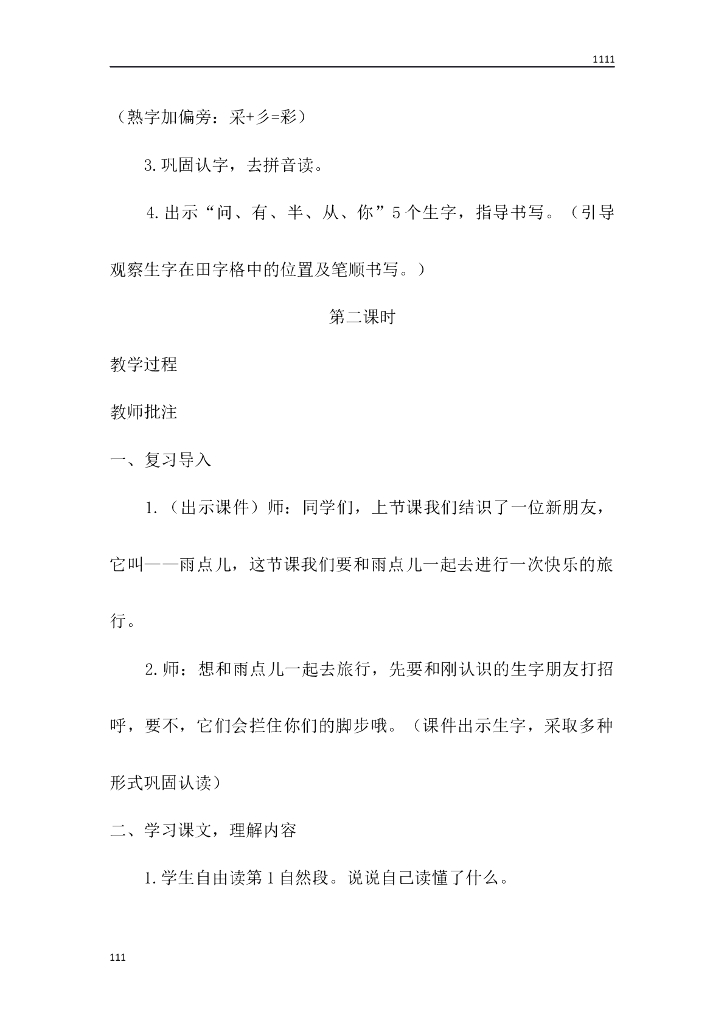 1111

（熟字加偏旁：采+彡=彩）

3.巩固认字，去拼音读。

4.出示“问、有、半、从、你”5个生字，指导书写。（引导观察生字在田字格中的位置及笔顺书写。）

第二课时

教学过程

教师批注

一、复习导入

1.（出示课件）师：同学们，上节课我们结识了一位新朋友，它叫——雨点儿，这节课我们要和雨点儿一起去进行一次快乐的旅行。

2.师：想和雨点儿一起去旅行，先要和刚认识的生字朋友打招呼，要不，它们会拦住你们的脚步哦。（课件出示生字，采取多种形式巩固认读）

二、学习课文，理解内容

1.学生自由读第1自然段。说说自己读懂了什么。

111